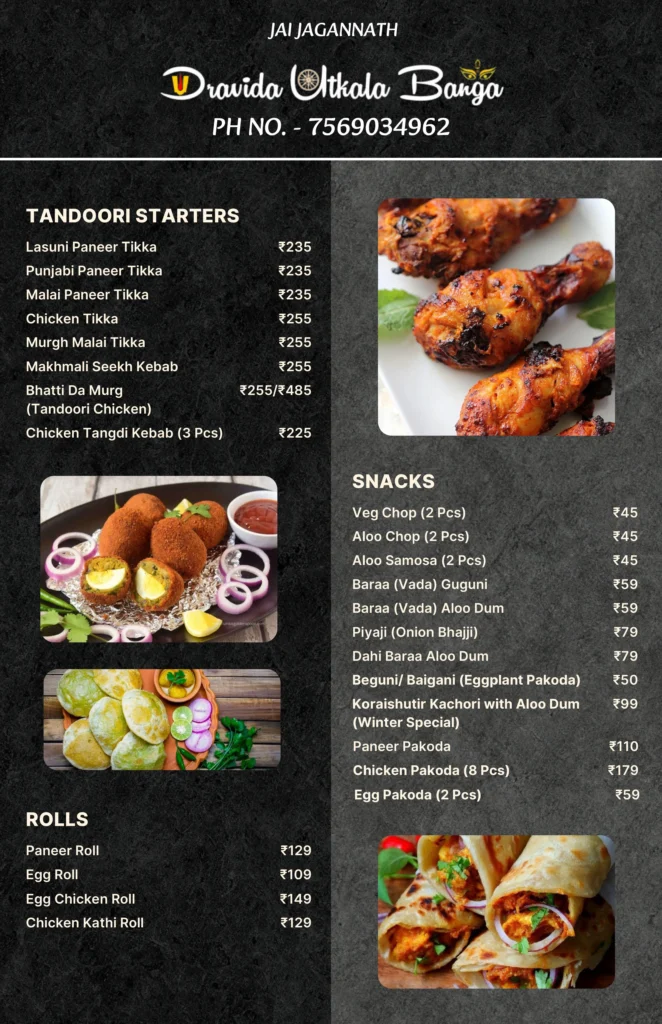 JAI JAGANNATH

Dravida Utkala Banga

PH NO. - 7569034962

TANDOORI STARTERS

| | |
|---|---|
| Lasuni Paneer Tikka | ₹235 |
| Punjabi Paneer Tikka | ₹235 |
| Malai Paneer Tikka | ₹235 |
| Chicken Tikka | ₹255 |
| Murgh Malai Tikka | ₹255 |
| Makhmali Seekh Kebab | ₹255 |
| Bhatti Da Murg (Tandoori Chicken) | ₹255/₹485 |
| Chicken Tangdi Kebab (3 Pcs) | ₹225 |

ROLLS

| | |
|---|---|
| Paneer Roll | ₹129 |
| Egg Roll | ₹109 |
| Egg Chicken Roll | ₹149 |
| Chicken Kathi Roll | ₹129 |

SNACKS

| | |
|---|---|
| Veg Chop (2 Pcs) | ₹45 |
| Aloo Chop (2 Pcs) | ₹45 |
| Aloo Samosa (2 Pcs) | ₹45 |
| Baraa (Vada) Guguni | ₹59 |
| Baraa (Vada) Aloo Dum | ₹59 |
| Piyaji (Onion Bhajji) | ₹79 |
| Dahi Baraa Aloo Dum | ₹79 |
| Beguni/ Baigani (Eggplant Pakoda) | ₹50 |
| Koraishutir Kachori with Aloo Dum (Winter Special) | ₹99 |
| Paneer Pakoda | ₹110 |
| Chicken Pakoda (8 Pcs) | ₹179 |
| Egg Pakoda (2 Pcs) | ₹59 |